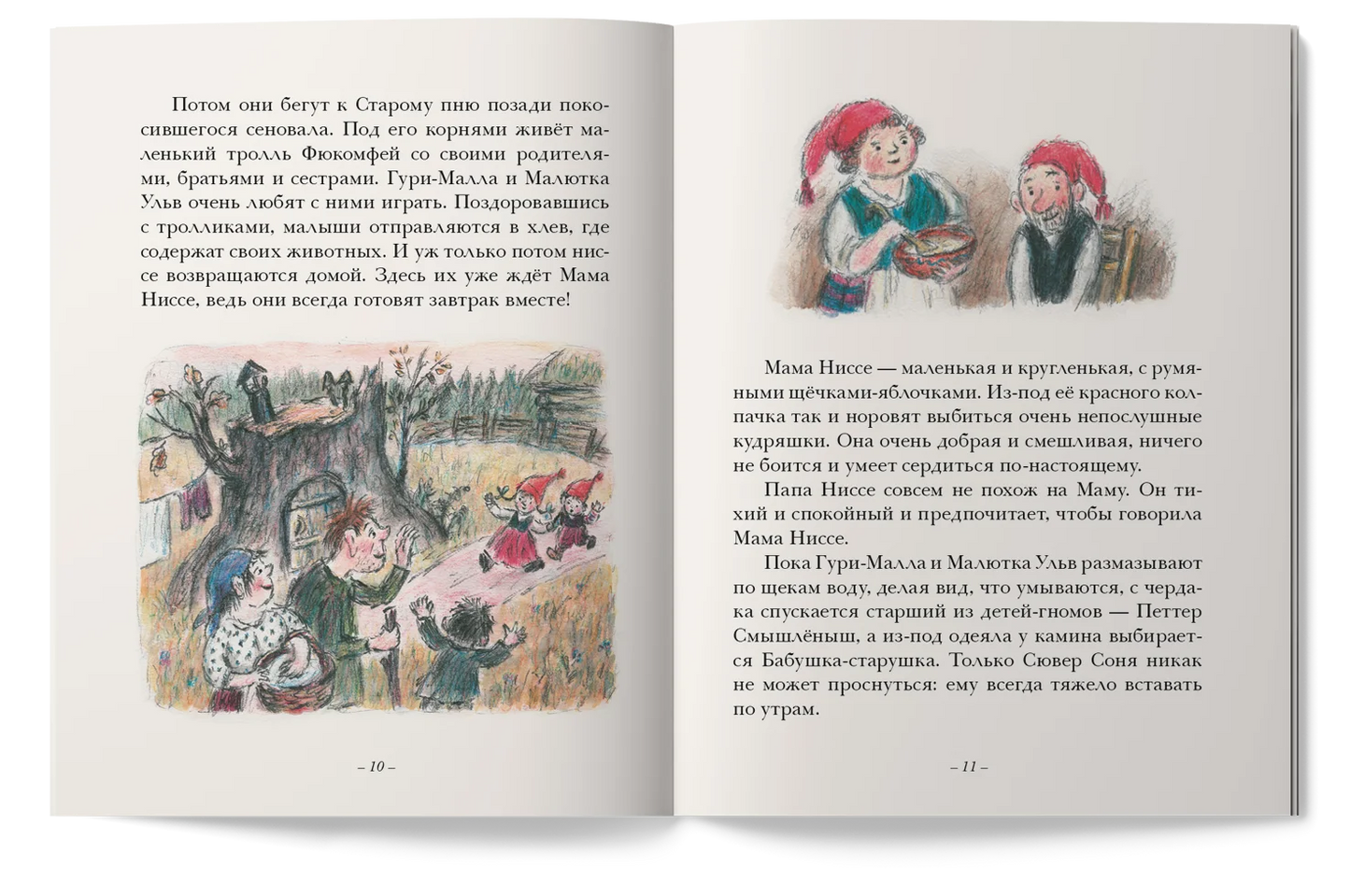 Потом они бегут к Старому пню позади покосившегося сеновала. Под его корнями живёт маленький тролль Фюкомфей со своими родителями, братьями и сестрами. Гури-Малла и Малютка Ульв очень любят с ними играть. Поздоровавшись с тролликами, малыши отправляются в хлев, где содержат своих животных. И уж только потом ниссе возвращаются домой. Здесь их уже ждёт Мама Ниссе, ведь они всегда готовят завтрак вместе!

– 10 –

Мама Ниссе — маленькая и кругленькая, с румяными щёчками-яблочками. Из-под её красного колпачка так и норовят выбиться очень непослушные кудряшки. Она очень добрая и смешливая, ничего не боится и умеет сердиться по-настоящему.

Папа Ниссе совсем не похож на Маму. Он тихий и спокойный и предпочитает, чтобы говорила Мама Ниссе.

Пока Гури-Малла и Малютка Ульв размазывают по щекам воду, делая вид, что умываются, с чердака спускается старший из детей-гномов — Петтер Смышлёныш, а из-под одеяла у камина выбирается Бабушка-старушка. Только Сювер Соня никак не может проснуться: ему всегда тяжело вставать по утрам.

– 11 –